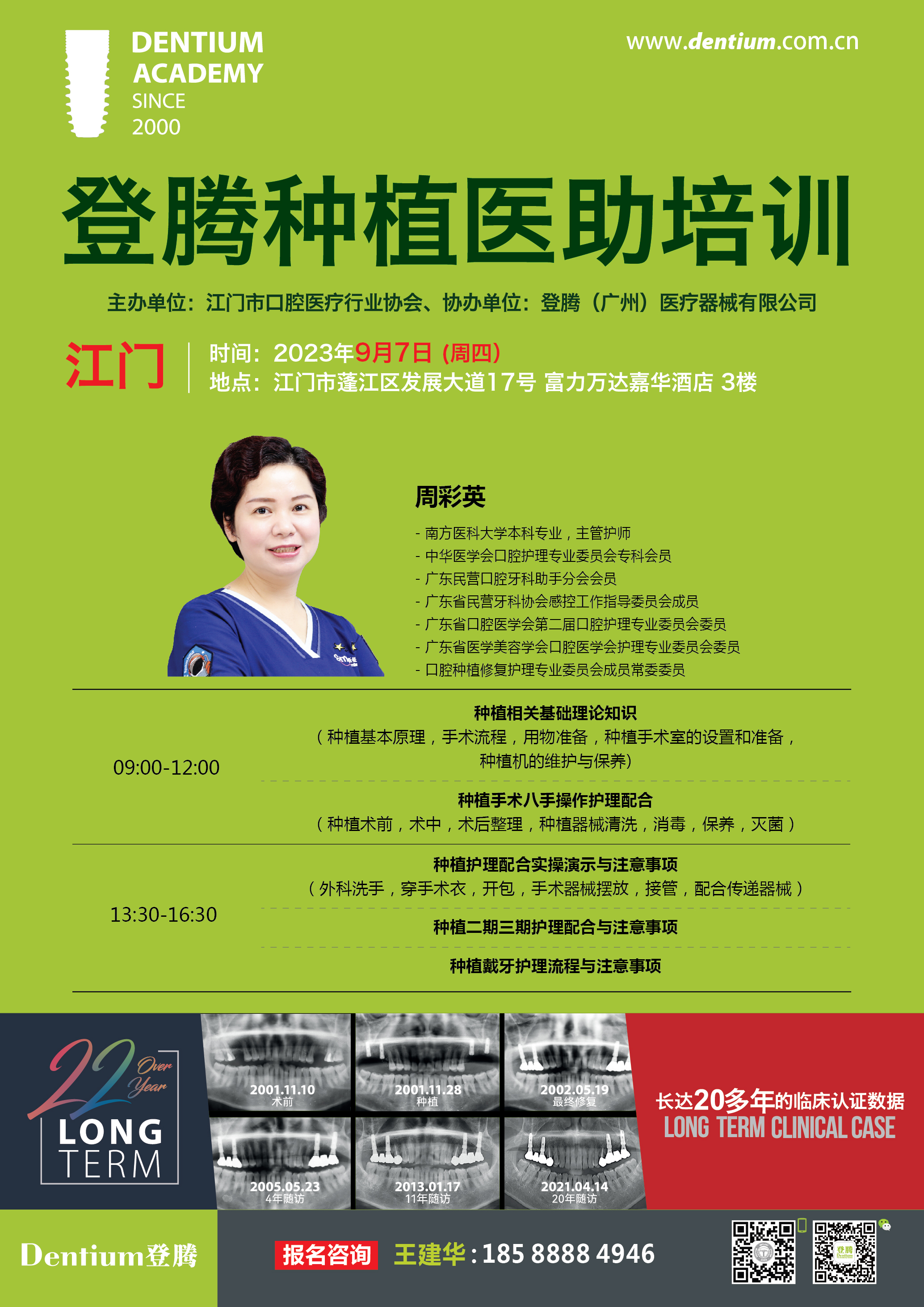 DENTIUM
ACADEMY
SINCE
2000

www.dentium.com.cn

登腾种植医助培训

主办单位：江门市口腔医疗行业协会、协办单位：登腾（广州）医疗器械有限公司

江门

时间：2023年9月7日（周四）
地点：江门市蓬江区发展大道17号 富力万达嘉华酒店 3楼

周彩英

- 南方医科大学本科专业，主管护师
- 中华医学会口腔护理专业委员会专科会员
- 广东民营口腔牙科助手分会会员
- 广东省民营牙科协会感控工作指导委员会成员
- 广东省口腔医学会第二届口腔护理专业委员会委员
- 广东省医学美容学会口腔医学会护理专业委员会委员
- 口腔种植修复护理专业委员会成员常委委员

09:00-12:00

种植相关基础理论知识
（种植基本原理，手术流程，用物准备，种植手术室的设置和准备，种植机的维护与保养）

种植手术八手操作护理配合
（种植术前，术中，术后整理，种植器械清洗，消毒，保养，灭菌）

13:30-16:30

种植护理配合实操演示与注意事项
（外科洗手，穿手术衣，开包，手术器械摆放，接管，配合传递器械）

种植二期三期护理配合与注意事项

种植戴牙护理流程与注意事项

22 Over Year
LONG
TERM

2001.11.10
术前
2001.11.28
种植
2002.05.19
最终修复
2005.05.23
4年随访
2013.01.17
11年随访
2021.04.14
20年随访

长达20多年的临床认证数据
LONG TERM CLINICAL CASE

Dentium登腾

报名咨询 王建华：185 8888 4946